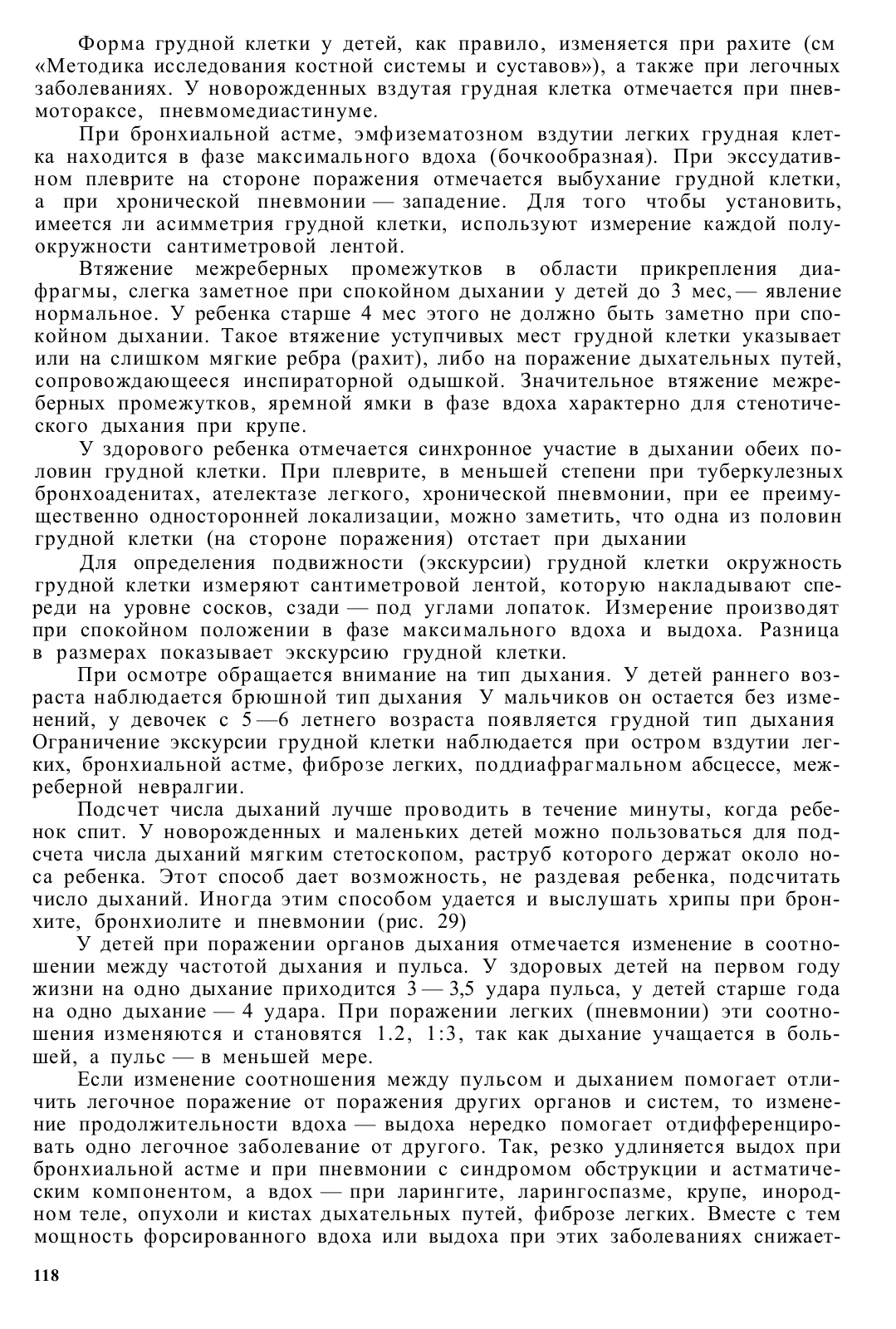 Форма грудной клетки у детей, как правило, изменяется при рахите (см «Методика исследования костной системы и суставов»), а также при легочных заболеваниях. У новорожденных вздутая грудная клетка отмечается при пневмотораксе, пневмомедиастинуме.

При бронхиальной астме, эмфизематозном вздутии легких грудная клетка находится в фазе максимального вдоха (бочкообразная). При экссудативном плеврите на стороне поражения отмечается выбухание грудной клетки, а при хронической пневмонии — западение. Для того чтобы установить, имеется ли асимметрия грудной клетки, используют измерение каждой полуокружности сантиметровой лентой.

Втяжение межреберных промежутков в области прикрепления диафрагмы, слегка заметное при спокойном дыхании у детей до 3 мес, — явление нормальное. У ребенка старше 4 мес этого не должно быть заметно при спокойном дыхании. Такое втяжение уступчивых мест грудной клетки указывает или на слишком мягкие ребра (рахит), либо на поражение дыхательных путей, сопровождающееся инспираторной одышкой. Значительное втяжение межреберных промежутков, яремной ямки в фазе вдоха характерно для стенотического дыхания при крупе.

У здорового ребенка отмечается синхронное участие в дыхании обеих половин грудной клетки. При плеврите, в меньшей степени при туберкулезных бронхоаденитах, ателектазе легкого, хронической пневмонии, при ее преимущественно односторонней локализации, можно заметить, что одна из половин грудной клетки (на стороне поражения) отстает при дыхании

Для определения подвижности (экскурсии) грудной клетки окружность грудной клетки измеряют сантиметровой лентой, которую накладывают спереди на уровне сосков, сзади — под углами лопаток. Измерение производят при спокойном положении в фазе максимального вдоха и выдоха. Разница в размерах показывает экскурсию грудной клетки.

При осмотре обращается внимание на тип дыхания. У детей раннего возраста наблюдается брюшной тип дыхания У мальчиков он остается без изменений, у девочек с 5—6 летнего возраста появляется грудной тип дыхания Ограничение экскурсии грудной клетки наблюдается при остром вздутии легких, бронхиальной астме, фиброзе легких, поддиафрагмальном абсцессе, межреберной невралгии.

Подсчет числа дыханий лучше проводить в течение минуты, когда ребенок спит. У новорожденных и маленьких детей можно пользоваться для подсчета числа дыханий мягким стетоскопом, раструб которого держат около носа ребенка. Этот способ дает возможность, не раздевая ребенка, подсчитать число дыханий. Иногда этим способом удается и выслушать хрипы при бронхите, бронхиолите и пневмонии (рис. 29)

У детей при поражении органов дыхания отмечается изменение в соотношении между частотой дыхания и пульса. У здоровых детей на первом году жизни на одно дыхание приходится 3 — 3,5 удара пульса, у детей старше года на одно дыхание — 4 удара. При поражении легких (пневмонии) эти соотношения изменяются и становятся 1.2, 1:3, так как дыхание учащается в большей, а пульс — в меньшей мере.

Если изменение соотношения между пульсом и дыханием помогает отличить легочное поражение от поражения других органов и систем, то изменение продолжительности вдоха — выдоха нередко помогает отдифференцировать одно легочное заболевание от другого. Так, резко удлиняется выдох при бронхиальной астме и при пневмонии с синдромом обструкции и астматическим компонентом, а вдох — при ларингите, ларингоспазме, крупе, инородном теле, опухоли и кистах дыхательных путей, фиброзе легких. Вместе с тем мощность форсированного вдоха или выдоха при этих заболеваниях снижает-

118